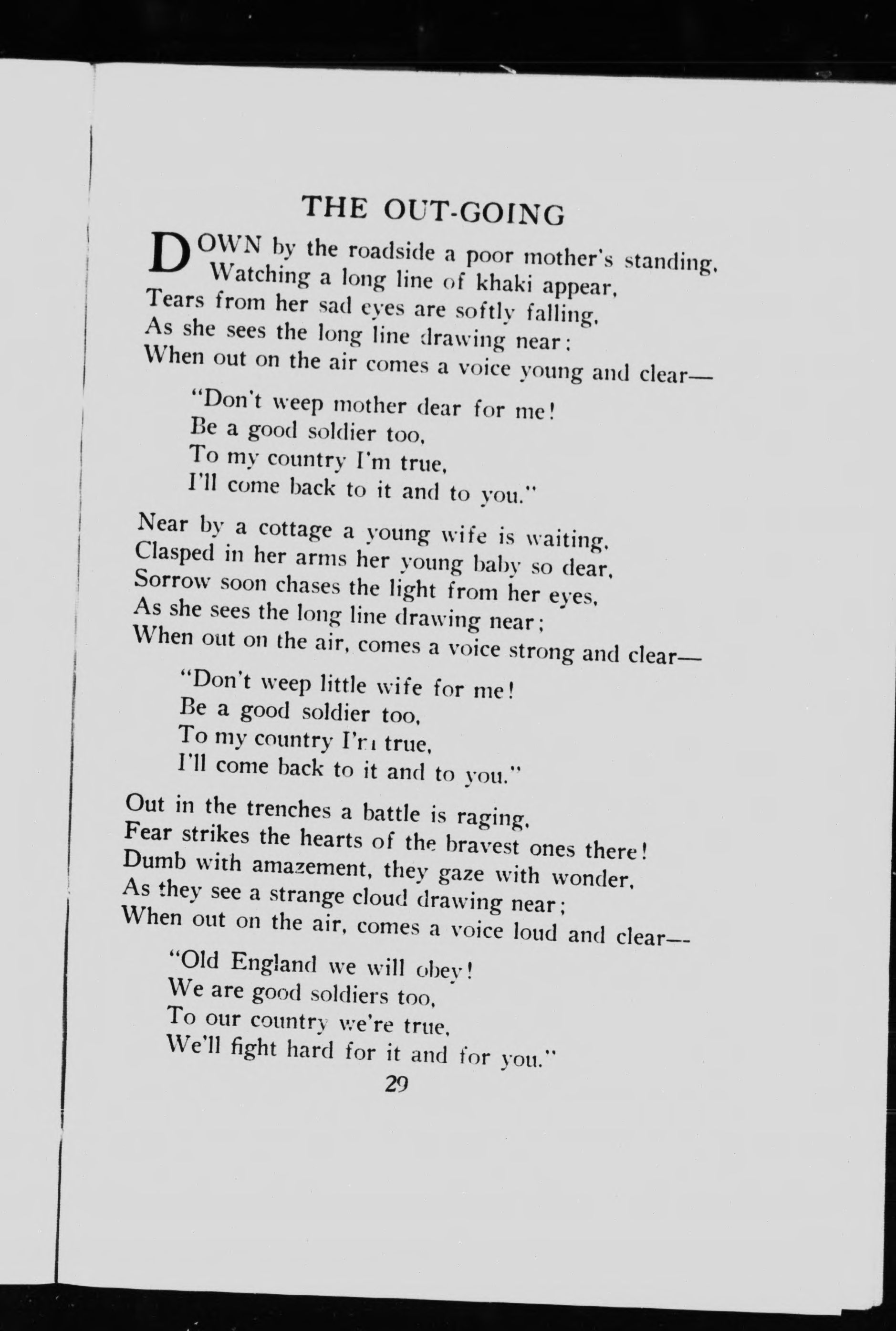 THE OUT-GOING

DOWN by the roadside a poor mother's standing,
Watching a long line of khaki appear,
Tears from her sad eyes are softly falling,
As she sees the long line drawing near:
When out on the air comes a voice young and clear—

"Don't weep mother dear for me!
Be a good soldier too,
To my country I'm true,
I'll come back to it and to you."

Near by a cottage a young wife is waiting,
Clasped in her arms her young baby so dear,
Sorrow soon chases the light from her eyes,
As she sees the long line drawing near;
When out on the air, comes a voice strong and clear—

"Don't weep little wife for me!
Be a good soldier too,
To my country I'm true,
I'll come back to it and to you."

Out in the trenches a battle is raging,
Fear strikes the hearts of the bravest ones there!
Dumb with amazement, they gaze with wonder,
As they see a strange cloud drawing near;
When out on the air, comes a voice loud and clear—

"Old England we will obey!
We are good soldiers too,
To our country we're true,
We'll fight hard for it and for you."

29